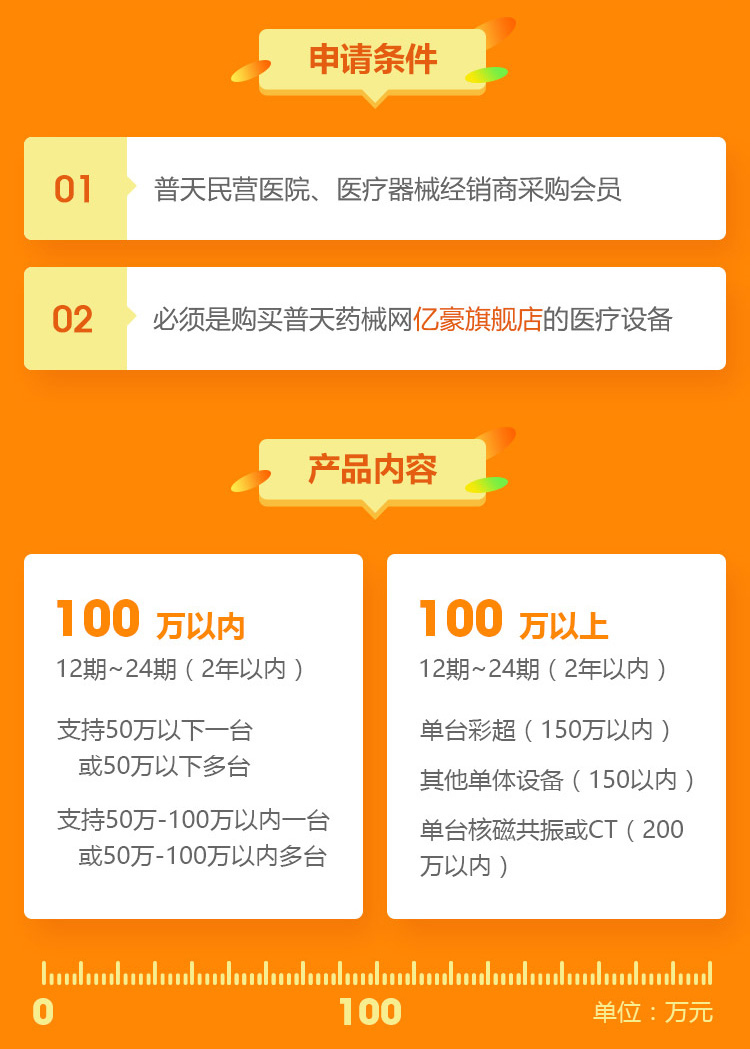 申请条件

01 普天民营医院、医疗器械经销商采购会员

02 必须是购买普天药械网亿豪旗舰店的医疗设备

产品内容

100 万以内
12期~24期（2年以内）

支持50万以下一台
或50万以下多台

支持50万-100万以内一台
或50万-100万以内多台

100 万以上
12期~24期（2年以内）

单台彩超（150万以内）

其他单体设备（150以内）

单台核磁共振或CT（200万以内）

0 100 单位：万元